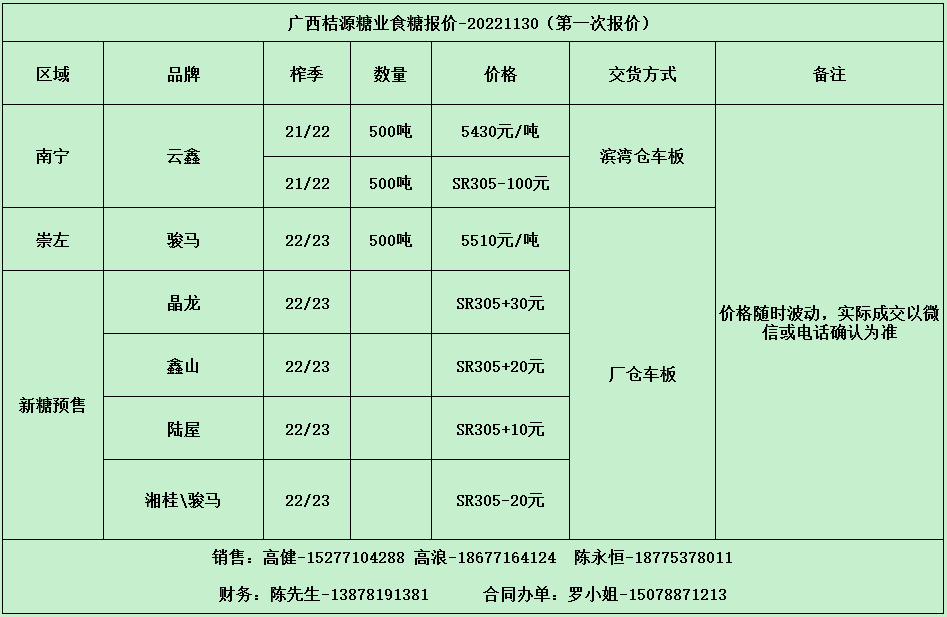 广西桔源糖业食糖报价-20221130（第一次报价）

| 区域 | 品牌 | 榨季 | 数量 | 价格 | 交货方式 | 备注 |
|---|---|---|---|---|---|---|
| 南宁 | 云鑫 | 21/22 | 500吨 | 5430元/吨 | 滨湾仓车板 | 价格随时波动，实际成交以微信或电话确认为准 |
|  |  | 21/22 | 500吨 | SR305-100元 |  |  |
| 崇左 | 骏马 | 22/23 | 500吨 | 5510元/吨 | 厂仓车板 |  |
| 新糖预售 | 晶龙 | 22/23 |  | SR305+30元 |  |  |
|  | 鑫山 | 22/23 |  | SR305+20元 |  |  |
|  | 陆屋 | 22/23 |  | SR305+10元 |  |  |
|  | 湘桂\骏马 | 22/23 |  | SR305-20元 |  |  |

销售：高健-15277104288 高浪-18677164124 陈永恒-18775378011

财务：陈先生-13878191381 合同办单：罗小姐-15078871213